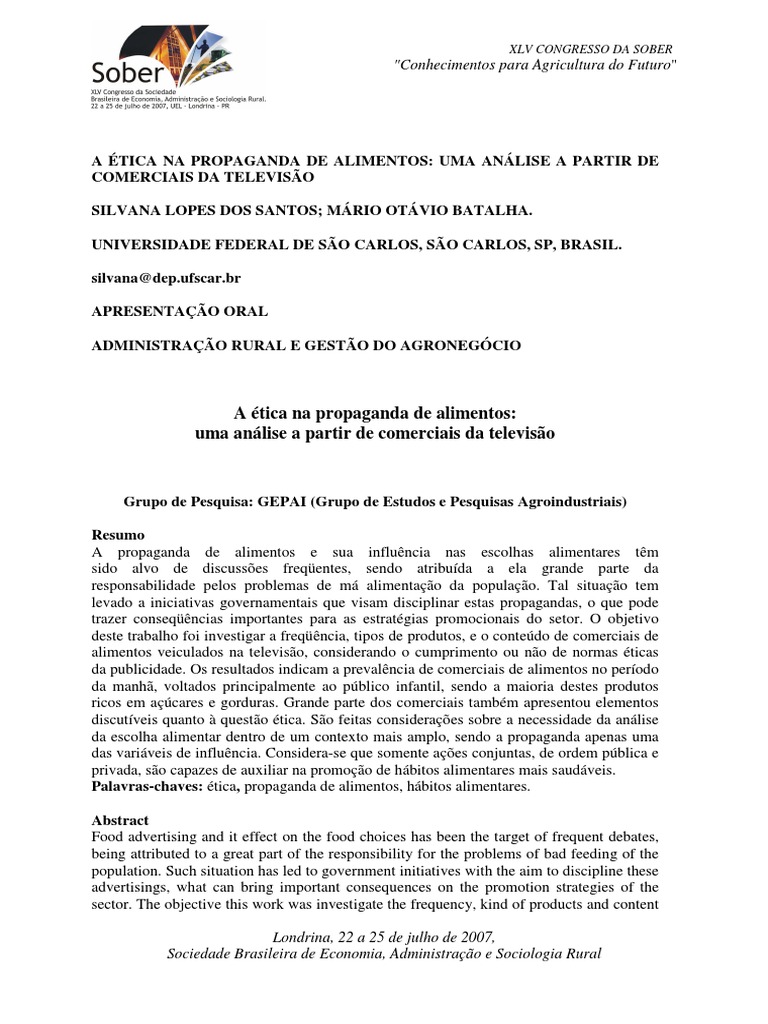 Sober
XLV Congresso da Sociedade Brasileira de Economia, Administração e Sociologia Rural.
22 a 25 de julho de 2007, UEL - Londrina - PR

XLV CONGRESSO DA SOBER
"Conhecimentos para Agricultura do Futuro"

A ÉTICA NA PROPAGANDA DE ALIMENTOS: UMA ANÁLISE A PARTIR DE COMERCIAIS DA TELEVISÃO

SILVANA LOPES DOS SANTOS; MÁRIO OTÁVIO BATALHA.

UNIVERSIDADE FEDERAL DE SÃO CARLOS, SÃO CARLOS, SP, BRASIL.

silvana@dep.ufscar.br

APRESENTAÇÃO ORAL

ADMINISTRAÇÃO RURAL E GESTÃO DO AGRONEGÓCIO

A ética na propaganda de alimentos:
uma análise a partir de comerciais da televisão

Grupo de Pesquisa: GEPAI (Grupo de Estudos e Pesquisas Agroindustriais)

Resumo
A propaganda de alimentos e sua influência nas escolhas alimentares têm sido alvo de discussões freqüentes, sendo atribuída a ela grande parte da responsabilidade pelos problemas de má alimentação da população. Tal situação tem levado a iniciativas governamentais que visam disciplinar estas propagandas, o que pode trazer conseqüências importantes para as estratégias promocionais do setor. O objetivo deste trabalho foi investigar a freqüência, tipos de produtos, e o conteúdo de comerciais de alimentos veiculados na televisão, considerando o cumprimento ou não de normas éticas da publicidade. Os resultados indicam a prevalência de comerciais de alimentos no período da manhã, voltados principalmente ao público infantil, sendo a maioria destes produtos ricos em açúcares e gorduras. Grande parte dos comerciais também apresentou elementos discutíveis quanto à questão ética. São feitas considerações sobre a necessidade da análise da escolha alimentar dentro de um contexto mais amplo, sendo a propaganda apenas uma das variáveis de influência. Considera-se que somente ações conjuntas, de ordem pública e privada, são capazes de auxiliar na promoção de hábitos alimentares mais saudáveis.
Palavras-chaves: ética, propaganda de alimentos, hábitos alimentares.

Abstract
Food advertising and it effect on the food choices has been the target of frequent debates, being attributed to a great part of the responsibility for the problems of bad feeding of the population. Such situation has led to government initiatives with the aim to discipline these advertisings, what can bring important consequences on the promotion strategies of the sector. The objective this work was investigate the frequency, kind of products and content

Londrina, 22 a 25 de julho de 2007,
Sociedade Brasileira de Economia, Administração e Sociologia Rural